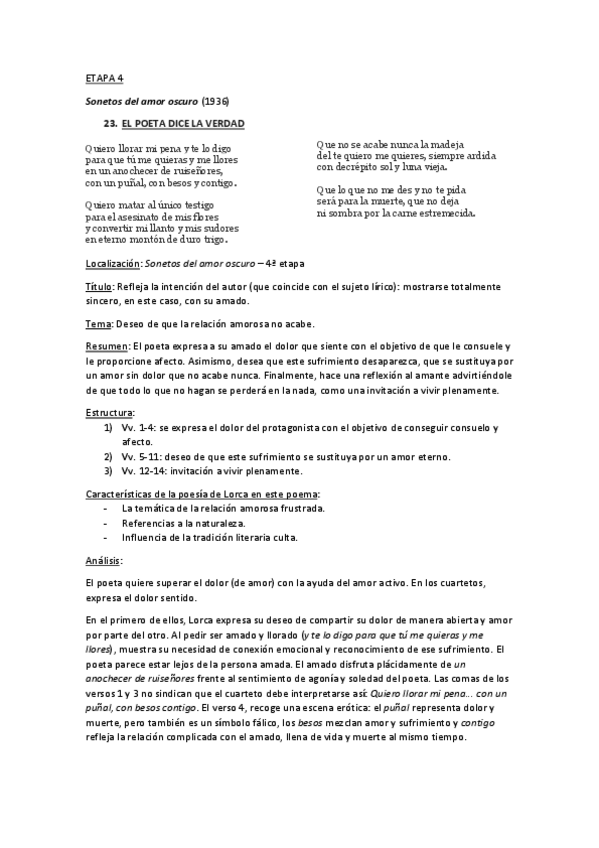 ETAPA 4

Sonetos del amor oscuro (1936)

23. EL POETA DICE LA VERDAD

Quiero llorar mi pena y te lo digo
para que tú me quieras y me llores
en un anochecer de ruiseñores,
con un puñal, con besos y contigo.

Quiero matar al único testigo
para el asesinato de mis flores
y convertir mi llanto y mis sudores
en eterno montón de duro trigo.

Que no se acabe nunca la madeja
del te quiero me quieres, siempre ardida
con decrépito sol y luna vieja.

Que lo que no me des y no te pida
será para la muerte, que no deja
ni sombra por la carne estremecida.

Localización: Sonetos del amor oscuro – 4ª etapa

Título: Refleja la intención del autor (que coincide con el sujeto lírico): mostrarse totalmente sincero, en este caso, con su amado.

Tema: Deseo de que la relación amorosa no acabe.

Resumen: El poeta expresa a su amado el dolor que siente con el objetivo de que le consuele y le proporcione afecto. Asimismo, desea que este sufrimiento desaparezca, que se sustituya por un amor sin dolor que no acabe nunca. Finalmente, hace una reflexión al amante advirtiéndole de que todo lo que no hagan se perderá en la nada, como una invitación a vivir plenamente.

Estructura:
1) Vv. 1-4: se expresa el dolor del protagonista con el objetivo de conseguir consuelo y afecto.
2) Vv. 5-11: deseo de que este sufrimiento se sustituya por un amor eterno.
3) Vv. 12-14: invitación a vivir plenamente.

Características de la poesía de Lorca en este poema:
- La temática de la relación amorosa frustrada.
- Referencias a la naturaleza.
- Influencia de la tradición literaria culta.

Análisis:

El poeta quiere superar el dolor (de amor) con la ayuda del amor activo. En los cuartetos, expresa el dolor sentido.

En el primero de ellos, Lorca expresa su deseo de compartir su dolor de manera abierta y amor por parte del otro. Al pedir ser amado y llorado (y te lo digo para que tú me quieras y me llores), muestra su necesidad de conexión emocional y reconocimiento de ese sufrimiento. El poeta parece estar lejos de la persona amada. El amado disfruta plácidamente de un anochecer de ruiseñores frente al sentimiento de agonía y soledad del poeta. Las comas de los versos 1 y 3 no sindican que el cuarteto debe interpretarse así: Quiero llorar mi pena... con un puñal, con besos contigo. El verso 4, recoge una escena erótica: el puñal representa dolor y muerte, pero también es un símbolo fálico, los besos mezclan amor y sufrimiento y contigo refleja la relación complicada con el amado, llena de vida y muerte al mismo tiempo.